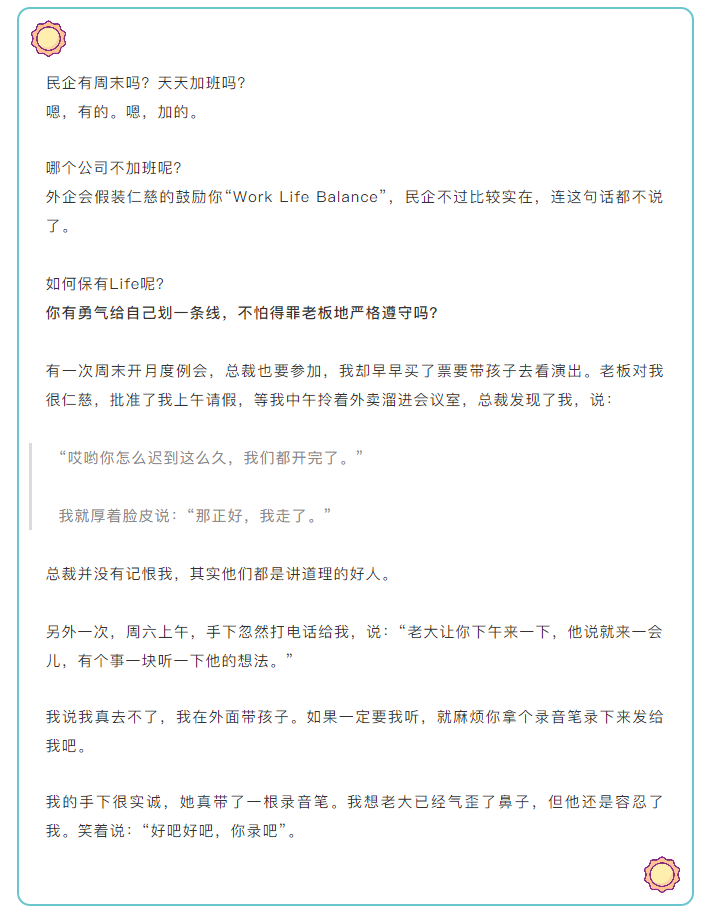 民企有周末吗？天天加班吗？
嗯，有的。嗯，加的。

哪个公司不加班呢？
外企会假装仁慈的鼓励你“Work Life Balance”，民企不过比较实在，连这句话都不说了。

如何保有Life呢？
你有勇气给自己划一条线，不怕得罪老板地严格遵守吗？

有一次周末开月度例会，总裁也要参加，我却早早买了票要带孩子去看演出。老板对我很仁慈，批准了我上午请假，等我中午拎着外卖溜进会议室，总裁发现了我，说：

“哎哟你怎么迟到这么久，我们都开完了。”

我就厚着脸皮说：“那正好，我走了。”

总裁并没有记恨我，其实他们都是讲道理的好人。

另外一次，周六上午，手下忽然打电话给我，说：“老大让你下午来一下，他说就来一会儿，有个事一块听一下他的想法。”

我说我真去不了，我在外面带孩子。如果一定要我听，就麻烦你拿个录音笔录下来发给我吧。

我的手下很实诚，她真带了一根录音笔。我想老大已经气歪了鼻子，但他还是容忍了我。笑着说：“好吧好吧，你录吧”。